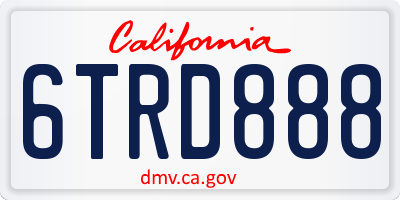 California

6TRD888

dmv.ca.gov